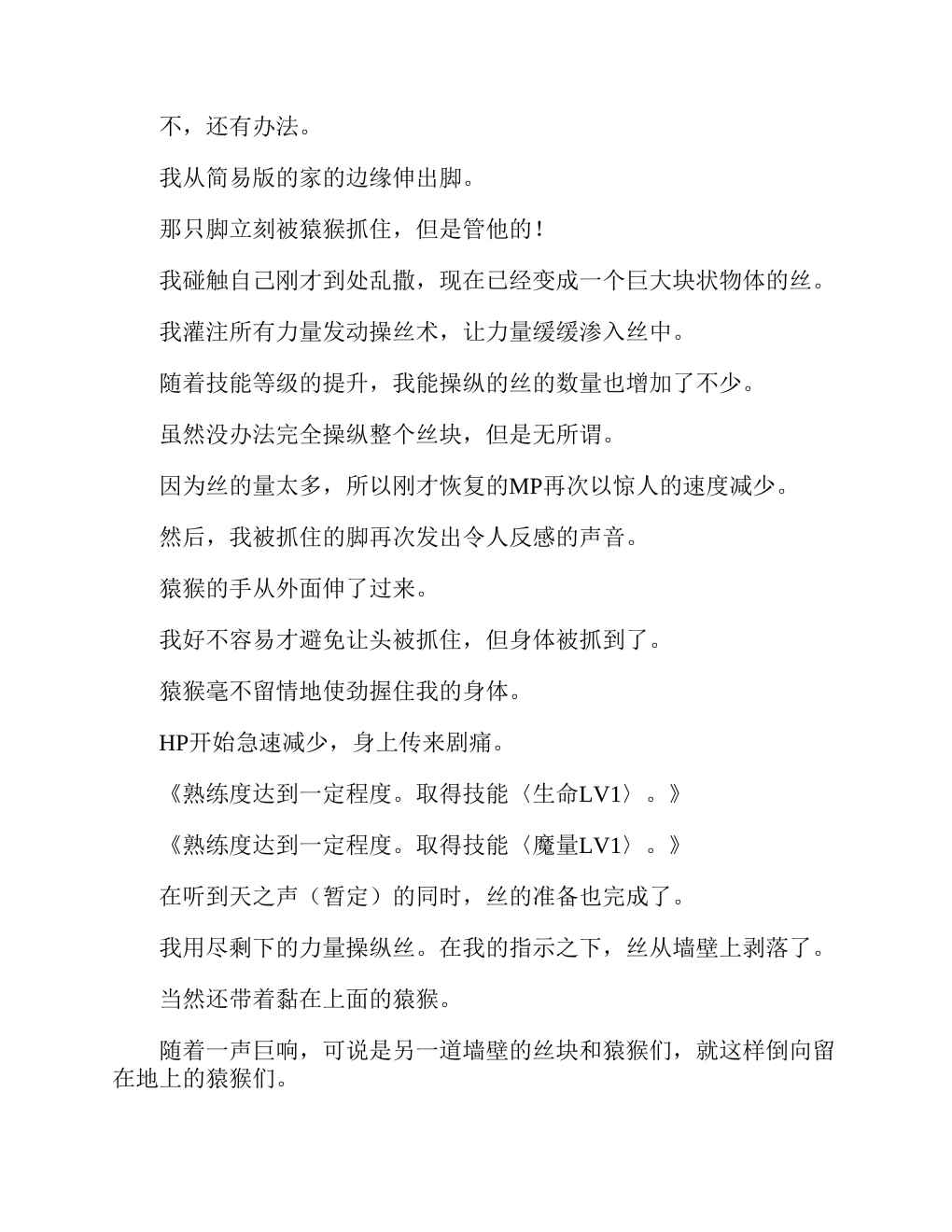 不，还有办法。

我从简易版的家的边缘伸出脚。

那只脚立刻被猿猴抓住，但是管他的！

我碰触自己刚才到处乱撒，现在已经变成一个巨大块状物体的丝。

我灌注所有力量发动操丝术，让力量缓缓渗入丝中。

随着技能等级的提升，我能操纵的丝的数量也增加了不少。

虽然没办法完全操纵整个丝块，但是无所谓。

因为丝的量太多，所以刚才恢复的MP再次以惊人的速度减少。

然后，我被抓住的脚再次发出令人反感的声音。

猿猴的手从外面伸了过来。

我好不容易才避免让头被抓住，但身体被抓到了。

猿猴毫不留情地使劲握住我的身体。

HP开始急速减少，身上传来剧痛。

《熟练度达到一定程度。取得技能〈生命LV1〉。》

《熟练度达到一定程度。取得技能〈魔量LV1〉。》

在听到天之声（暂定）的同时，丝的准备也完成了。

我用尽剩下的力量操纵丝。在我的指示之下，丝从墙壁上剥落了。

当然还带着黏在上面的猿猴。

随着一声巨响，可说是另一道墙壁的丝块和猿猴们，就这样倒向留在地上的猿猴们。